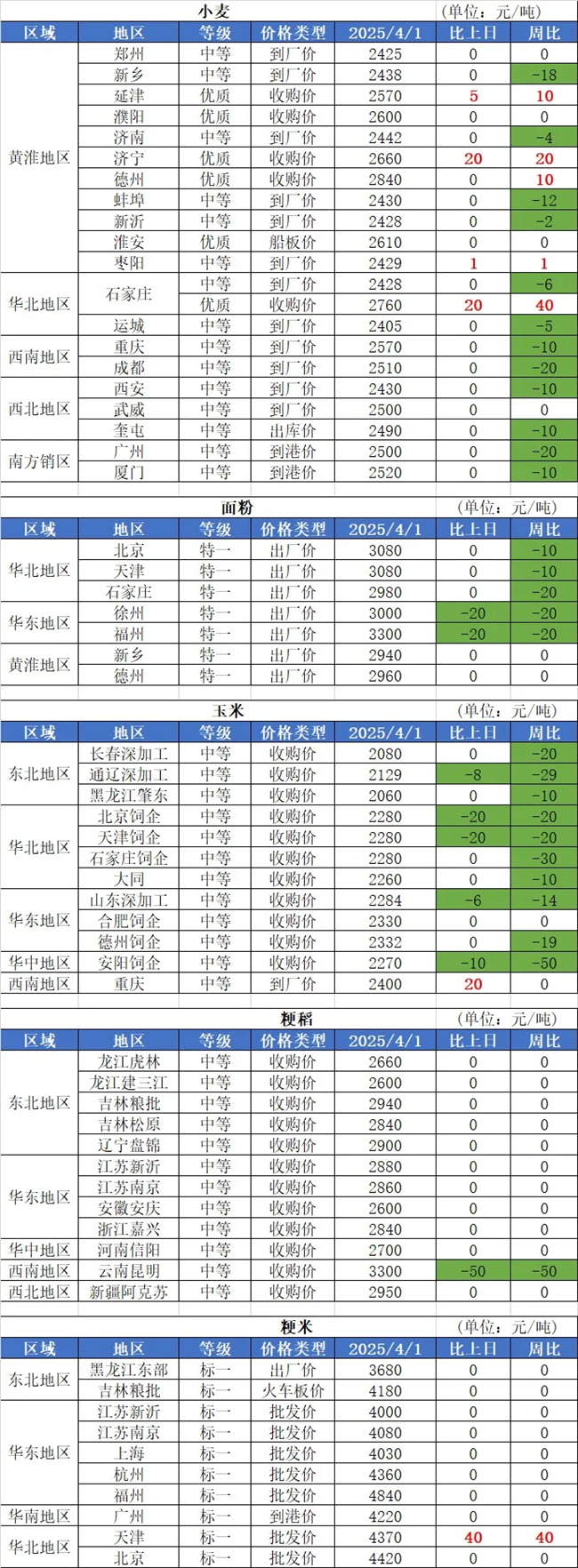 小麦 (单位：元/吨)

| 区域 | 地区 | 等级 | 价格类型 | 2025/4/1 | 比上日 | 周比 |
|---|---|---|---|---|---|---|
| 黄淮地区 | 郑州 | 中等 | 到厂价 | 2425 | 0 | 0 |
| | 新乡 | 中等 | 到厂价 | 2438 | 0 | -18 |
| | 延津 | 优质 | 收购价 | 2570 | 5 | 10 |
| | 濮阳 | 优质 | 收购价 | 2600 | 0 | 0 |
| | 济南 | 中等 | 到厂价 | 2442 | 0 | -4 |
| | 济宁 | 优质 | 收购价 | 2660 | 20 | 20 |
| | 德州 | 优质 | 收购价 | 2840 | 0 | 10 |
| | 蚌埠 | 中等 | 到厂价 | 2430 | 0 | -12 |
| | 新沂 | 中等 | 到厂价 | 2428 | 0 | -2 |
| | 淮安 | 优质 | 船板价 | 2610 | 0 | 0 |
| | 枣阳 | 中等 | 到厂价 | 2429 | 1 | 1 |
| 华北地区 | 石家庄 | 中等 | 到厂价 | 2428 | 0 | -6 |
| | | 优质 | 收购价 | 2760 | 20 | 40 |
| | 运城 | 中等 | 到厂价 | 2405 | 0 | -5 |
| 西南地区 | 重庆 | 中等 | 到厂价 | 2570 | 0 | -10 |
| | 成都 | 中等 | 到厂价 | 2510 | 0 | -20 |
| 西北地区 | 西安 | 中等 | 到厂价 | 2430 | 0 | -10 |
| | 武威 | 中等 | 到厂价 | 2500 | 0 | 0 |
| | 奎屯 | 中等 | 出库价 | 2490 | 0 | -10 |
| 南方销区 | 广州 | 中等 | 到港价 | 2500 | 0 | -20 |
| | 厦门 | 中等 | 到港价 | 2520 | 0 | -10 |

面粉 (单位：元/吨)

| 区域 | 地区 | 等级 | 价格类型 | 2025/4/1 | 比上日 | 周比 |
|---|---|---|---|---|---|---|
| 华北地区 | 北京 | 特一 | 出厂价 | 3080 | 0 | -10 |
| | 天津 | 特一 | 出厂价 | 3080 | 0 | -10 |
| | 石家庄 | 特一 | 出厂价 | 2980 | 0 | -20 |
| 华东地区 | 徐州 | 特一 | 出厂价 | 3000 | -20 | -20 |
| | 福州 | 特一 | 出厂价 | 3300 | -20 | -20 |
| 黄淮地区 | 新乡 | 特一 | 出厂价 | 2940 | 0 | 0 |
| | 德州 | 特一 | 出厂价 | 2960 | 0 | 0 |

玉米 (单位：元/吨)

| 区域 | 地区 | 等级 | 价格类型 | 2025/4/1 | 比上日 | 周比 |
|---|---|---|---|---|---|---|
| 东北地区 | 长春深加工 | 中等 | 收购价 | 2080 | 0 | -20 |
| | 通辽深加工 | 中等 | 收购价 | 2129 | -8 | -29 |
| | 黑龙江肇东 | 中等 | 收购价 | 2060 | 0 | -10 |
| 华北地区 | 北京饲企 | 中等 | 收购价 | 2280 | -20 | -20 |
| | 天津饲企 | 中等 | 收购价 | 2280 | -20 | -20 |
| | 石家庄饲企 | 中等 | 收购价 | 2280 | 0 | -30 |
| | 大同 | 中等 | 收购价 | 2260 | 0 | -10 |
| 华东地区 | 山东深加工 | 中等 | 收购价 | 2284 | -6 | -14 |
| | 合肥饲企 | 中等 | 收购价 | 2330 | 0 | 0 |
| | 德州饲企 | 中等 | 收购价 | 2332 | 0 | -19 |
| 华中地区 | 安阳饲企 | 中等 | 收购价 | 2270 | -10 | -50 |
| 西南地区 | 重庆 | 中等 | 到厂价 | 2400 | 20 | 0 |

粳稻 (单位：元/吨)

| 区域 | 地区 | 等级 | 价格类型 | 2025/4/1 | 比上日 | 周比 |
|---|---|---|---|---|---|---|
| 东北地区 | 龙江虎林 | 中等 | 收购价 | 2660 | 0 | 0 |
| | 龙江建三江 | 中等 | 收购价 | 2600 | 0 | 0 |
| | 吉林粮批 | 中等 | 收购价 | 2940 | 0 | 0 |
| | 吉林松原 | 中等 | 收购价 | 2840 | 0 | 0 |
| | 辽宁盘锦 | 中等 | 收购价 | 2900 | 0 | 0 |
| 华东地区 | 江苏新沂 | 中等 | 收购价 | 2880 | 0 | 0 |
| | 江苏南京 | 中等 | 收购价 | 2860 | 0 | 0 |
| | 安徽安庆 | 中等 | 收购价 | 2600 | 0 | 0 |
| | 浙江嘉兴 | 中等 | 收购价 | 2840 | 0 | 0 |
| 华中地区 | 河南信阳 | 中等 | 收购价 | 2700 | 0 | 0 |
| 西南地区 | 云南昆明 | 中等 | 收购价 | 3300 | -50 | -50 |
| 西北地区 | 新疆阿克苏 | 中等 | 收购价 | 2950 | 0 | 0 |

粳米 (单位：元/吨)

| 区域 | 地区 | 等级 | 价格类型 | 2025/4/1 | 比上日 | 周比 |
|---|---|---|---|---|---|---|
| 东北地区 | 黑龙江东部 | 标一 | 出厂价 | 3680 | 0 | 0 |
| | 吉林粮批 | 标一 | 火车板价 | 4180 | 0 | 0 |
| 华东地区 | 江苏新沂 | 标一 | 批发价 | 4000 | 0 | 0 |
| | 江苏南京 | 标一 | 批发价 | 4080 | 0 | 0 |
| | 上海 | 标一 | 批发价 | 4030 | 0 | 0 |
| | 杭州 | 标一 | 批发价 | 4360 | 0 | 0 |
| | 福州 | 标一 | 批发价 | 4840 | 0 | 0 |
| 华南地区 | 广州 | 标一 | 到港价 | 4220 | 0 | 0 |
| 华北地区 | 天津 | 标一 | 批发价 | 4370 | 40 | 40 |
| | 北京 | 标一 | 批发价 | 4420 | 0 | 0 |